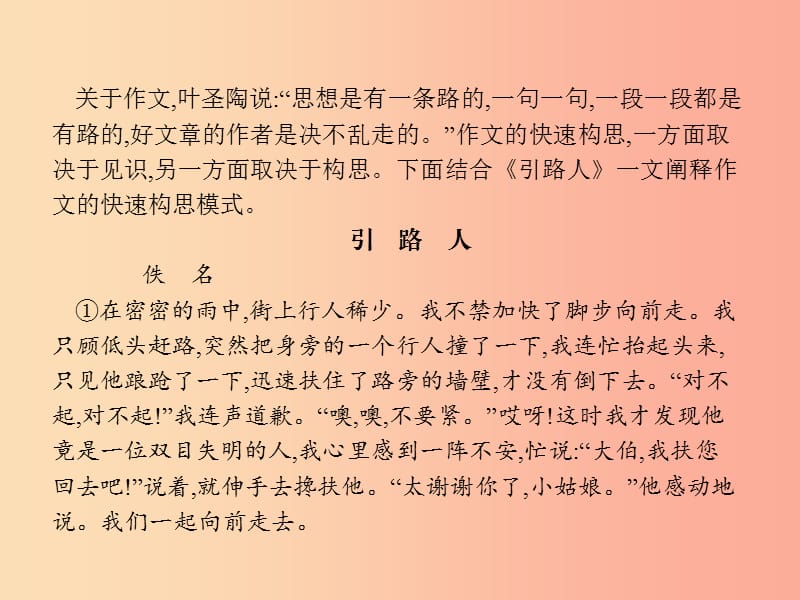 关于作文,叶圣陶说:“思想是有一条路的,一句一句,一段一段都是有路的,好文章的作者是决不乱走的。”作文的快速构思,一方面取决于见识,另一方面取决于构思。下面结合《引路人》一文阐释作文的快速构思模式。

引 路 人

佚 名

①在密密的雨中,街上行人稀少。我不禁加快了脚步向前走。我只顾低头赶路,突然把身旁的一个行人撞了一下,我连忙抬起头来,只见他踉跄了一下,迅速扶住了路旁的墙壁,才没有倒下去。“对不起,对不起!”我连声道歉。“噢,噢,不要紧。”哎呀!这时我才发现他竟是一位双目失明的人,我心里感到一阵不安,忙说:“大伯,我扶您回去吧!”说着,就伸手去搀扶他。“太谢谢你了,小姑娘。”他感动地说。我们一起向前走去。